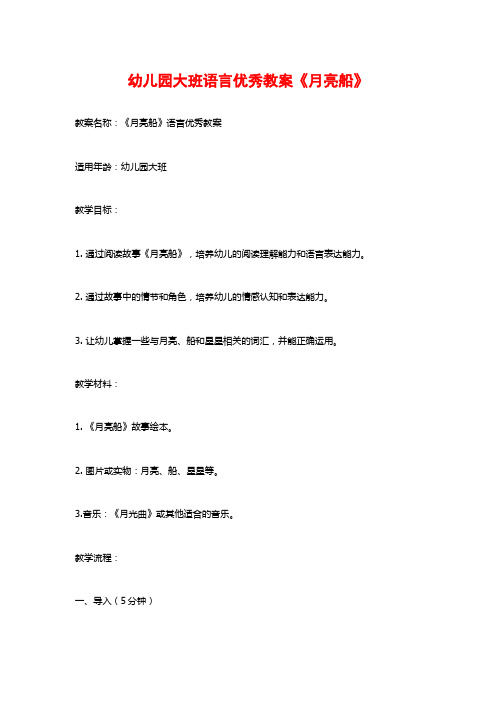 幼儿园大班语言优秀教案《月亮船》

教案名称：《月亮船》语言优秀教案

适用年龄：幼儿园大班

教学目标：

1. 通过阅读故事《月亮船》，培养幼儿的阅读理解能力和语言表达能力。

2. 通过故事中的情节和角色，培养幼儿的情感认知和表达能力。

3. 让幼儿掌握一些与月亮、船和星星相关的词汇，并能正确运用。

教学材料：

1. 《月亮船》故事绘本。

2. 图片或实物：月亮、船、星星等。

3.音乐：《月光曲》或其他适合的音乐。

教学流程：

一、导入（5分钟）